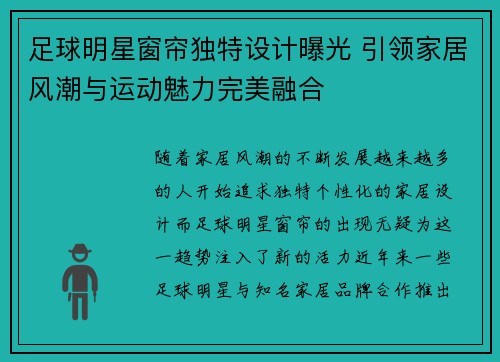 足球明星窗帘独特设计曝光 引领家居风潮与运动魅力完美融合

随着家居风潮的不断发展越来越多的人开始追求独特个性化的家居设计而足球明星窗帘的出现无疑为这一趋势注入了新的活力近年来一些足球明星与知名家居品牌合作推出